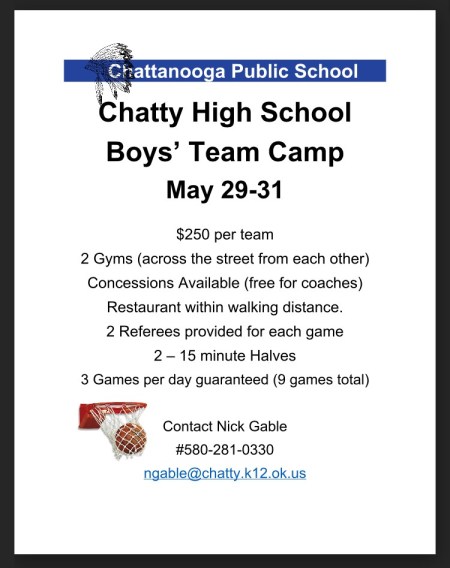 Chattanooga Public School

Chatty High School
Boys' Team Camp
May 29-31

$250 per team
2 Gyms (across the street from each other)
Concessions Available (free for coaches)
Restaurant within walking distance.
2 Referees provided for each game
2 – 15 minute Halves
3 Games per day guaranteed (9 games total)

Contact Nick Gable
#580-281-0330
ngable@chatty.k12.ok.us